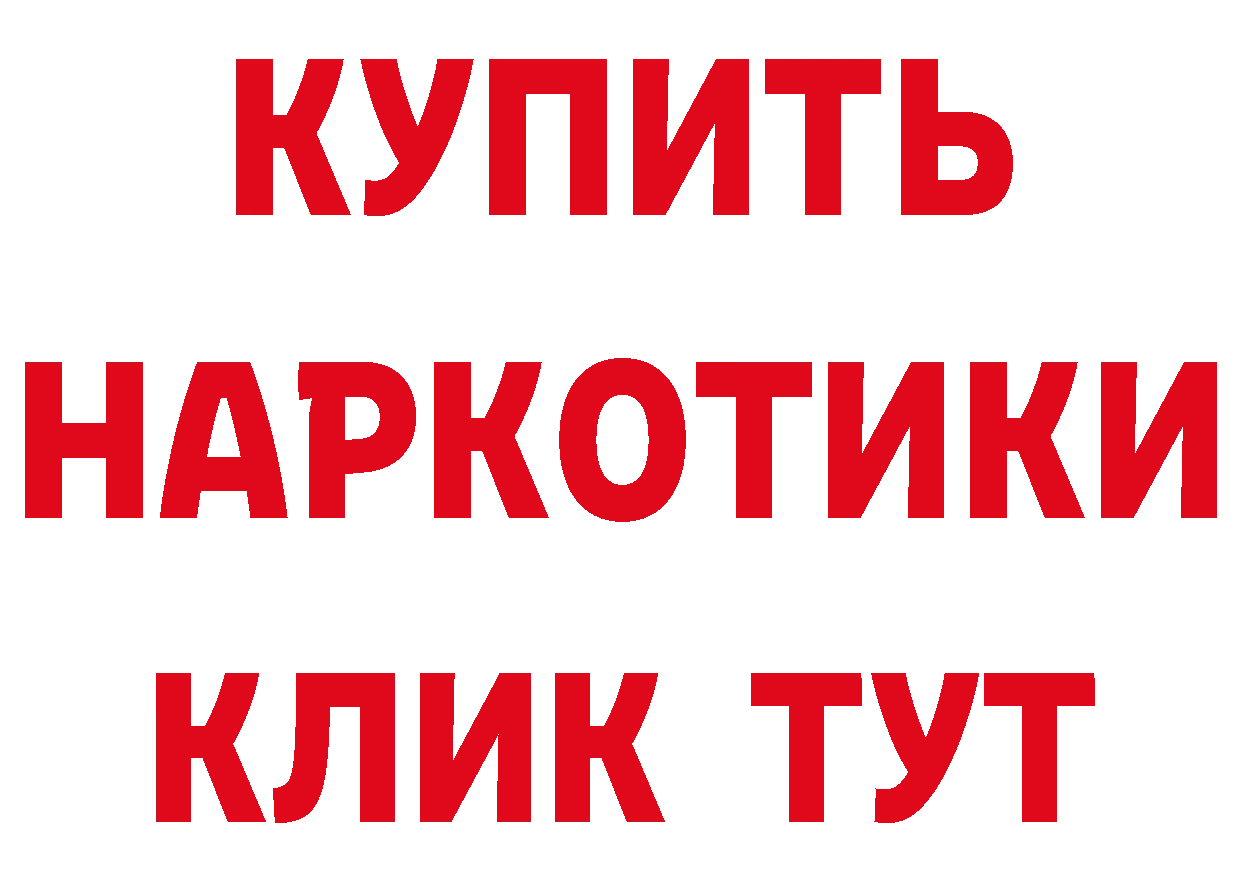 КУПИТЬ
НАРКОТИКИ
КЛИК ТУТ